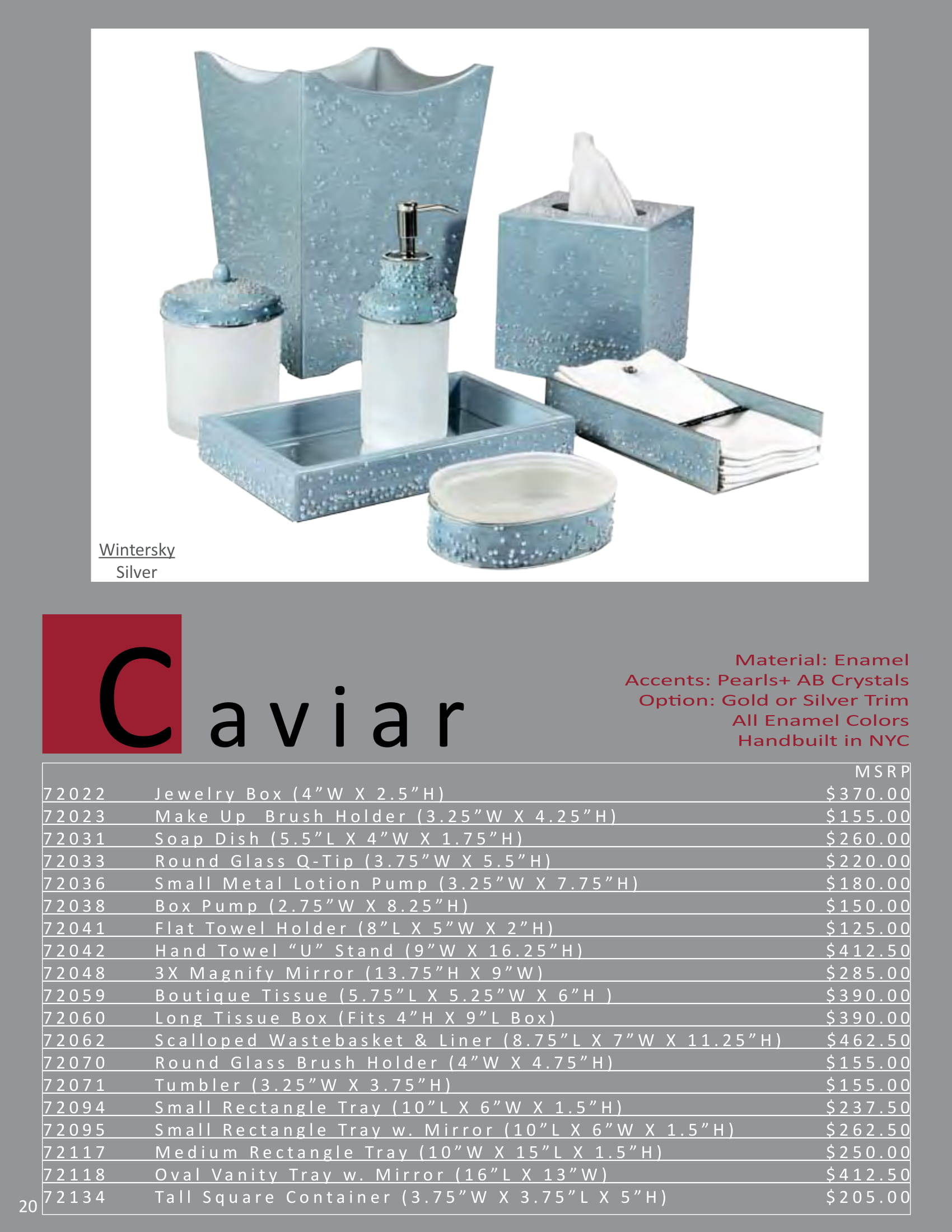 Wintersky
Silver

Caviar

Material: Enamel
Accents: Pearls+ AB Crystals
Option: Gold or Silver Trim
All Enamel Colors
Handbuilt in NYC

| | | MSRP |
|---|---|---|
| 72022 | Jewelry Box (4”W X 2.5”H) | $370.00 |
| 72023 | Make Up Brush Holder (3.25”W X 4.25”H) | $155.00 |
| 72031 | Soap Dish (5.5”L X 4”W X 1.75”H) | $260.00 |
| 72033 | Round Glass Q-Tip (3.75”W X 5.5”H) | $220.00 |
| 72036 | Small Metal Lotion Pump (3.25”W X 7.75”H) | $180.00 |
| 72038 | Box Pump (2.75”W X 8.25”H) | $150.00 |
| 72041 | Flat Towel Holder (8”L X 5”W X 2”H) | $125.00 |
| 72042 | Hand Towel “U” Stand (9”W X 16.25”H) | $412.50 |
| 72048 | 3X Magnify Mirror (13.75”H X 9”W) | $285.00 |
| 72059 | Boutique Tissue (5.75”L X 5.25”W X 6”H ) | $390.00 |
| 72060 | Long Tissue Box (Fits 4”H X 9”L Box) | $390.00 |
| 72062 | Scalloped Wastebasket & Liner (8.75”L X 7”W X 11.25”H) | $462.50 |
| 72070 | Round Glass Brush Holder (4”W X 4.75”H) | $155.00 |
| 72071 | Tumbler (3.25”W X 3.75”H) | $155.00 |
| 72094 | Small Rectangle Tray (10”L X 6”W X 1.5”H) | $237.50 |
| 72095 | Small Rectangle Tray w. Mirror (10”L X 6”W X 1.5”H) | $262.50 |
| 72117 | Medium Rectangle Tray (10”W X 15”L X 1.5”H) | $250.00 |
| 72118 | Oval Vanity Tray w. Mirror (16”L X 13”W) | $412.50 |
| 72134 | Tall Square Container (3.75”W X 3.75”L X 5”H) | $205.00 |

20